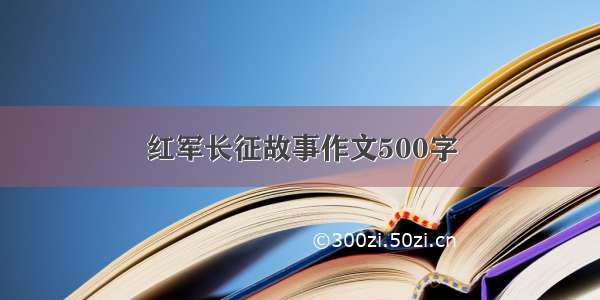 红军长征故事作文500字

©300zi.50zi.cn